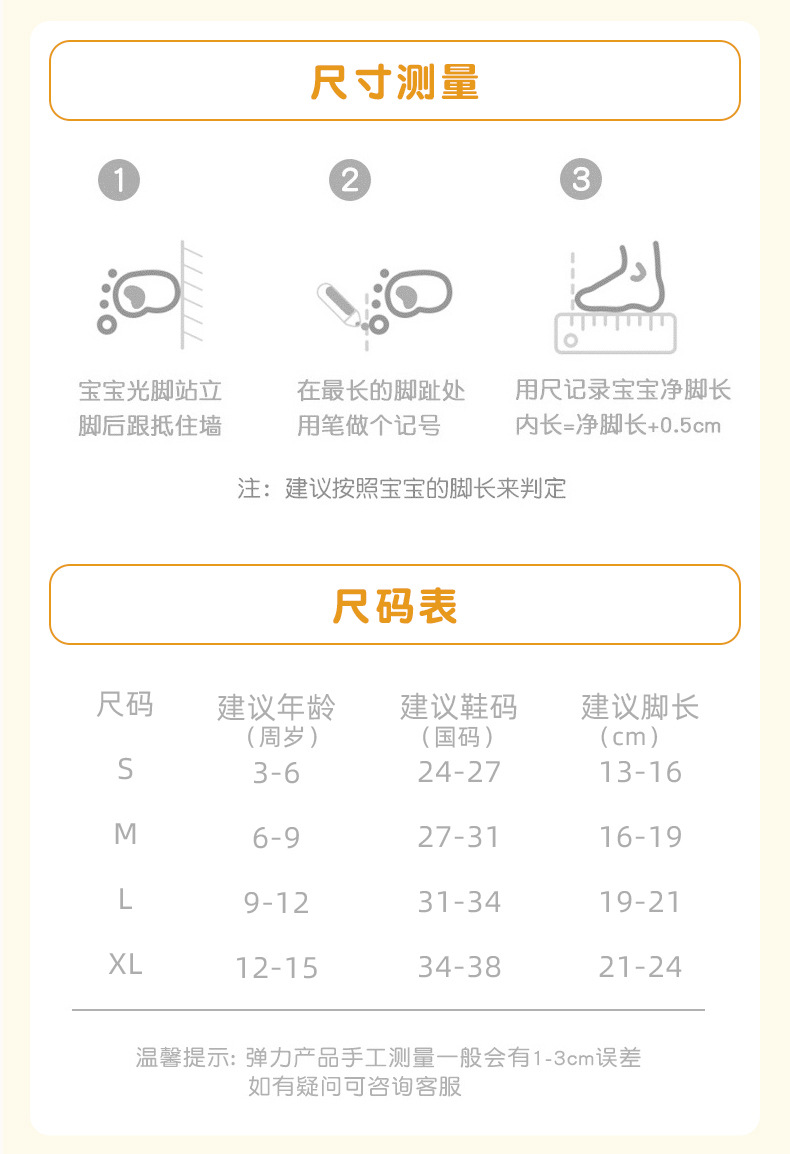 尺寸测量

1
宝宝光脚站立
脚后跟抵住墙

2
在最长的脚趾处
用笔做个记号

3
用尺记录宝宝净脚长
内长=净脚长+0.5cm

注：建议按照宝宝的脚长来判定

尺码表

| 尺码 | 建议年龄（周岁） | 建议鞋码（国码） | 建议脚长（cm） |
|---|---|---|---|
| S | 3-6 | 24-27 | 13-16 |
| M | 6-9 | 27-31 | 16-19 |
| L | 9-12 | 31-34 | 19-21 |
| XL | 12-15 | 34-38 | 21-24 |

温馨提示: 弹力产品手工测量一般会有1-3cm误差
如有疑问可咨询客服